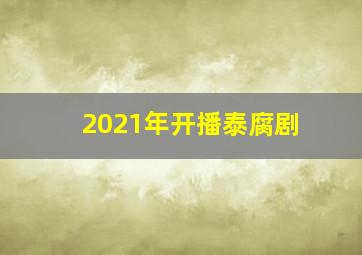 2021年开播泰腐剧